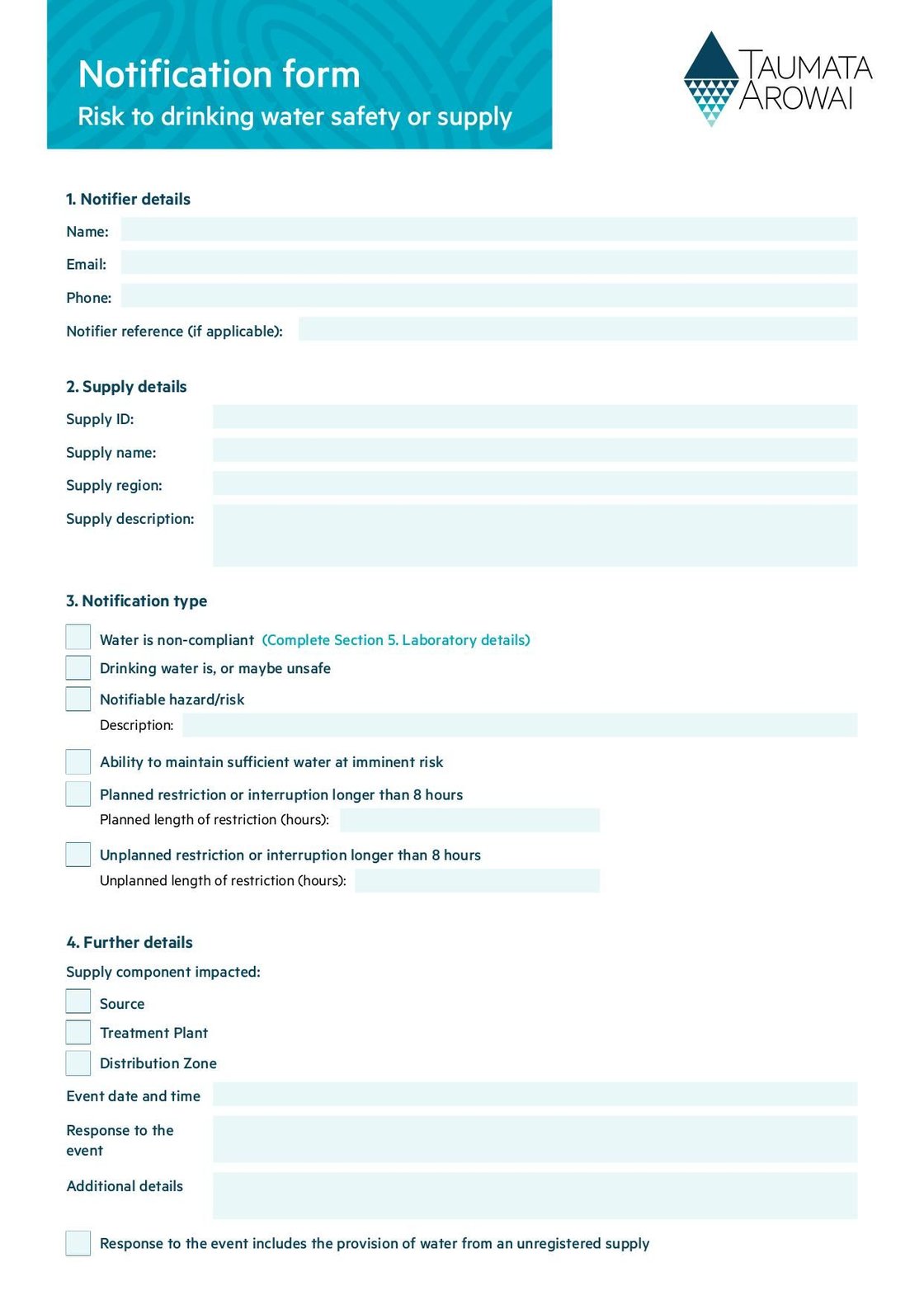 Notification form
Risk to drinking water safety or supply

TAUMATA AROWAI

1. Notifier details

Name:

Email:

Phone:

Notifier reference (if applicable):

2. Supply details

Supply ID:

Supply name:

Supply region:

Supply description:

3. Notification type

Water is non-compliant (Complete Section 5. Laboratory details)

Drinking water is, or maybe unsafe

Notifiable hazard/risk

Description:

Ability to maintain sufficient water at imminent risk

Planned restriction or interruption longer than 8 hours

Planned length of restriction (hours):

Unplanned restriction or interruption longer than 8 hours

Unplanned length of restriction (hours):

4. Further details

Supply component impacted:

Source

Treatment Plant

Distribution Zone

Event date and time

Response to the event

Additional details

Response to the event includes the provision of water from an unregistered supply